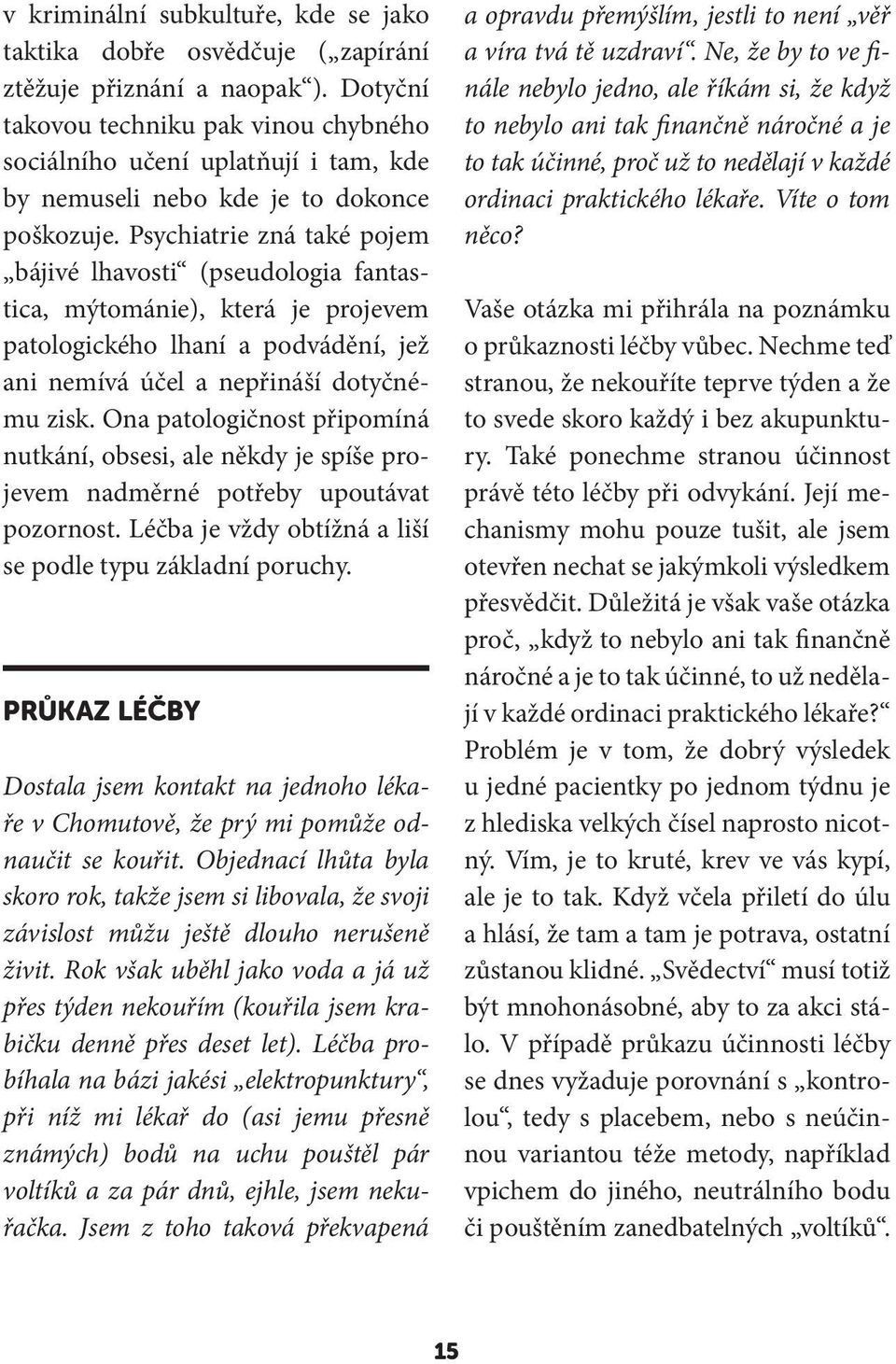 v kriminální subkultuře, kde se jako taktika dobře osvědčuje („zapírání ztěžuje přiznání a naopak“). Dotyční takovou techniku pak vinou chybného sociálního učení uplatňují i tam, kde by nemuseli nebo kde je to dokonce poškozuje. Psychiatrie zná také pojem „bájivé lhavosti“ (pseudologia fantastica, mýtománie), která je projevem patologického lhaní a podvádění, jež ani nemívá účel a nepřináší dotyčnému zisk. Ona patologičnost připomíná nutkání, obsesi, ale někdy je spíše projevem nadměrné potřeby upoutávat pozornost. Léčba je vždy obtížná a liší se podle typu základní poruchy.

PRŮKAZ LÉČBY

Dostala jsem kontakt na jednoho lékaře v Chomutově, že prý mi pomůže odnaučit se kouřit. Objednací lhůta byla skoro rok, takže jsem si libovala, že svoji závislost můžu ještě dlouho nerušeně živit. Rok však uběhl jako voda a já už přes týden nekouřím (kouřila jsem krabičku denně přes deset let). Léčba probíhala na bázi jakési „elektropunktury“, při níž mi lékař do (asi jemu přesně známých) bodů na uchu pouštěl pár voltíků a za pár dnů, ejhle, jsem nekuřačka. Jsem z toho taková překvapená a opravdu přemýšlím, jestli to není „věř a víra tvá tě uzdraví“. Ne, že by to ve finále nebylo jedno, ale říkám si, že když to nebylo ani tak finančně náročné a je to tak účinné, proč už to nedělají v každé ordinaci praktického lékaře. Víte o tom něco?

Vaše otázka mi přihrála na poznámku o průkaznosti léčby vůbec. Nechme teď stranou, že nekouříte teprve týden a že to svede skoro každý i bez akupunktury. Také ponechme stranou účinnost právě této léčby při odvykání. Její mechanismy mohu pouze tušit, ale jsem otevřen nechat se jakýmkoli výsledkem přesvědčit. Důležitá je však vaše otázka proč, „když to nebylo ani tak finančně náročné a je to tak účinné, to už nedělají v každé ordinaci praktického lékaře?“ Problém je v tom, že dobrý výsledek u jedné pacientky po jednom týdnu je z hlediska velkých čísel naprosto nicotný. Vím, je to kruté, krev ve vás kypí, ale je to tak. Když včela přiletí do úlu a hlásí, že tam a tam je potrava, ostatní zůstanou klidné. „Svědectví“ musí totiž být mnohonásobné, aby to za akci stálo. V případě průkazu účinnosti léčby se dnes vyžaduje porovnání s „kontrolou“, tedy s placebem, nebo s neúčinnou variantou téže metody, například vpichem do jiného, neutrálního bodu či pouštěním zanedbatelných „voltíků“.

15